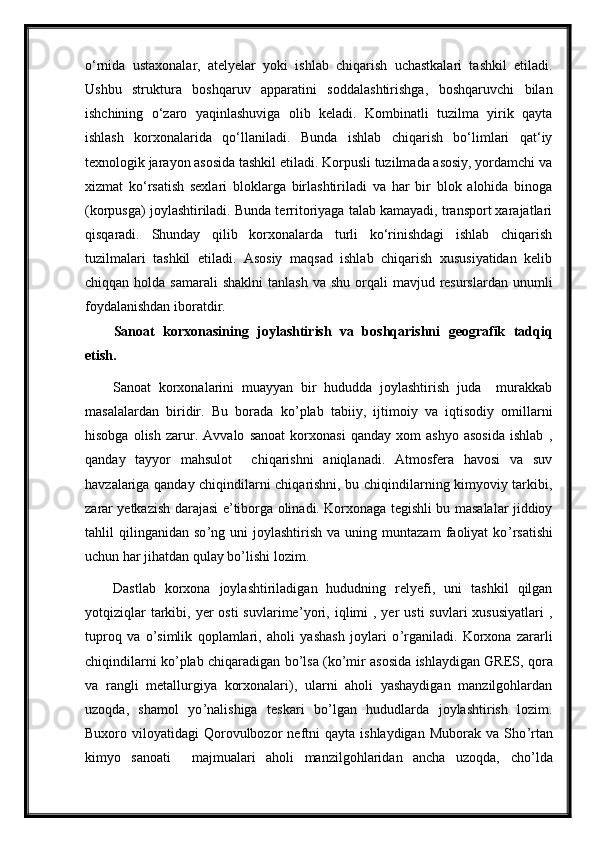 o‘rnida ustaxonalar, atelyelar yoki ishlab chiqarish uchastkalari tashkil etiladi. Ushbu struktura boshqaruv apparatini soddalashtirishga, boshqaruvchi bilan ishchining o‘zaro yaqinlashuviga olib keladi. Kombinatli tuzilma yirik qayta ishlash korxonalarida qo‘llaniladi. Bunda ishlab chiqarish bo‘limlari qat‘iy texnologik jarayon asosida tashkil etiladi. Korpusli tuzilmada asosiy, yordamchi va xizmat ko‘rsatish sexlari bloklarga birlashtiriladi va har bir blok alohida binoga (korpusga) joylashtiriladi. Bunda territoriyaga talab kamayadi, transport xarajatlari qisqaradi. Shunday qilib korxonalarda turli ko‘rinishdagi ishlab chiqarish tuzilmalari tashkil etiladi. Asosiy maqsad ishlab chiqarish xususiyatidan kelib chiqqan holda samarali shaklni tanlash va shu orqali mavjud resurslardan unumli foydalanishdan iboratdir.

Sanoat korxonasining joylashtirish va boshqarishni geografik tadqiq etish.

Sanoat korxonalarini muayyan bir hududda joylashtirish juda murakkab masalalardan biridir. Bu borada ko’plab tabiiy, ijtimoiy va iqtisodiy omillarni hisobga olish zarur. Avvalo sanoat korxonasi qanday xom ashyo asosida ishlab , qanday tayyor mahsulot chiqarishni aniqlanadi. Atmosfera havosi va suv havzalariga qanday chiqindilarni chiqarishni, bu chiqindilarning kimyoviy tarkibi, zarar yetkazish darajasi e’tiborga olinadi. Korxonaga tegishli bu masalalar jiddioy tahlil qilinganidan so’ng uni joylashtirish va uning muntazam faoliyat ko’rsatishi uchun har jihatdan qulay bo’lishi lozim.

Dastlab korxona joylashtiriladigan hududning relyefi, uni tashkil qilgan yotqiziqlar tarkibi, yer osti suvlarime’yori, iqlimi , yer usti suvlari xususiyatlari , tuproq va o’simlik qoplamlari, aholi yashash joylari o’rganiladi. Korxona zararli chiqindilarni ko’plab chiqaradigan bo’lsa (ko’mir asosida ishlaydigan GRES, qora va rangli metallurgiya korxonalari), ularni aholi yashaydigan manzilgohlardan uzoqda, shamol yo’nalishiga teskari bo’lgan hududlarda joylashtirish lozim. Buxoro viloyatidagi Qorovulbozor neftni qayta ishlaydigan Muborak va Sho’rtan kimyo sanoati majmualari aholi manzilgohlaridan ancha uzoqda, cho’lda